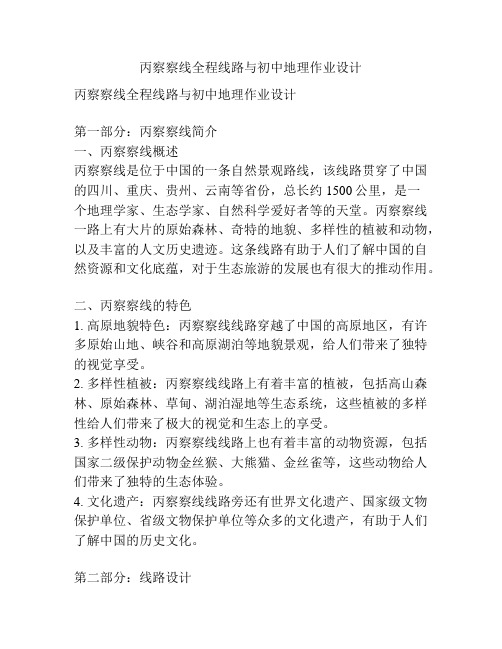 丙察察线全程线路与初中地理作业设计

丙察察线全程线路与初中地理作业设计

第一部分：丙察察线简介
一、丙察察线概述
丙察察线是位于中国的一条自然景观路线，该线路贯穿了中国的四川、重庆、贵州、云南等省份，总长约 1500 公里，是一个地理学家、生态学家、自然科学爱好者等的天堂。丙察察线一路上有大片的原始森林、奇特的地貌、多样性的植被和动物，以及丰富的人文历史遗迹。这条线路有助于人们了解中国的自然资源和文化底蕴，对于生态旅游的发展也有很大的推动作用。

二、丙察察线的特色
1. 高原地貌特色：丙察察线线路穿越了中国的高原地区，有许多原始山地、峡谷和高原湖泊等地貌景观，给人们带来了独特的视觉享受。
2. 多样性植被：丙察察线线路上有着丰富的植被，包括高山森林、原始森林、草甸、湖泊湿地等生态系统，这些植被的多样性给人们带来了极大的视觉和生态上的享受。
3. 多样性动物：丙察察线线路上也有着丰富的动物资源，包括国家二级保护动物金丝猴、大熊猫、金丝雀等，这些动物给人们带来了独特的生态体验。
4. 文化遗产：丙察察线线路旁还有世界文化遗产、国家级文物保护单位、省级文物保护单位等众多的文化遗产，有助于人们了解中国的历史文化。

第二部分：线路设计